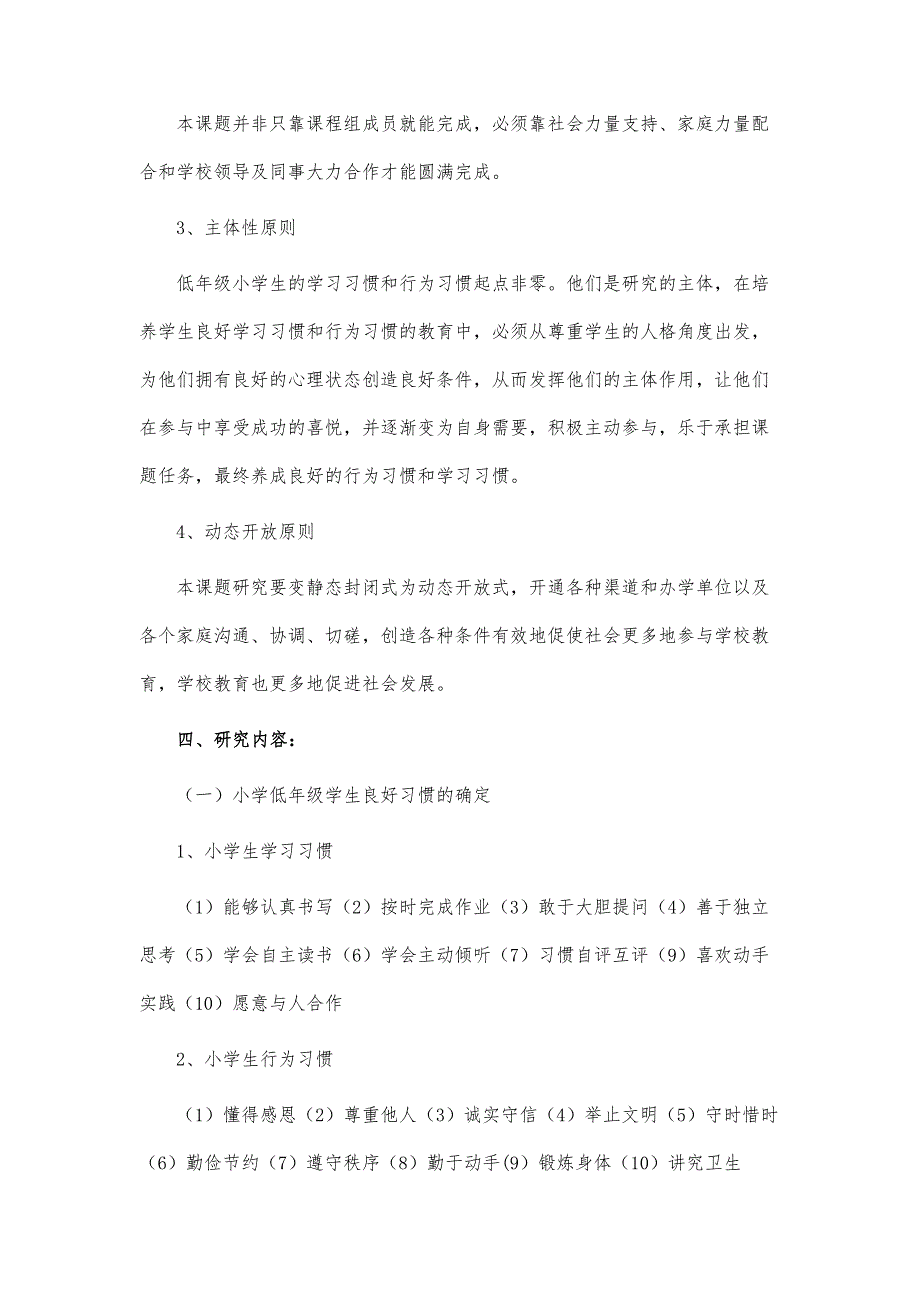 本课题并非只靠课程组成员就能完成，必须靠社会力量支持、家庭力量配合和学校领导及同事大力合作才能圆满完成。

3、主体性原则

低年级小学生的学习习惯和行为习惯起点非零。他们是研究的主体，在培养学生良好学习习惯和行为习惯的教育中，必须从尊重学生的人格角度出发，为他们拥有良好的心理状态创造良好条件，从而发挥他们的主体作用，让他们在参与中享受成功的喜悦，并逐渐变为自身需要，积极主动参与，乐于承担课题任务，最终养成良好的行为习惯和学习习惯。

4、动态开放原则

本课题研究要变静态封闭式为动态开放式，开通各种渠道和办学单位以及各个家庭沟通、协调、切磋，创造各种条件有效地促使社会更多地参与学校教育，学校教育也更多地促进社会发展。

四、研究内容：

（一）小学低年级学生良好习惯的确定

1、小学生学习习惯

（1）能够认真书写（2）按时完成作业（3）敢于大胆提问（4）善于独立思考（5）学会自主读书（6）学会主动倾听（7）习惯自评互评（9）喜欢动手实践（10）愿意与人合作

2、小学生行为习惯

（1）懂得感恩（2）尊重他人（3）诚实守信（4）举止文明（5）守时惜时（6）勤俭节约（7）遵守秩序（8）勤于动手(9)锻炼身体（10）讲究卫生